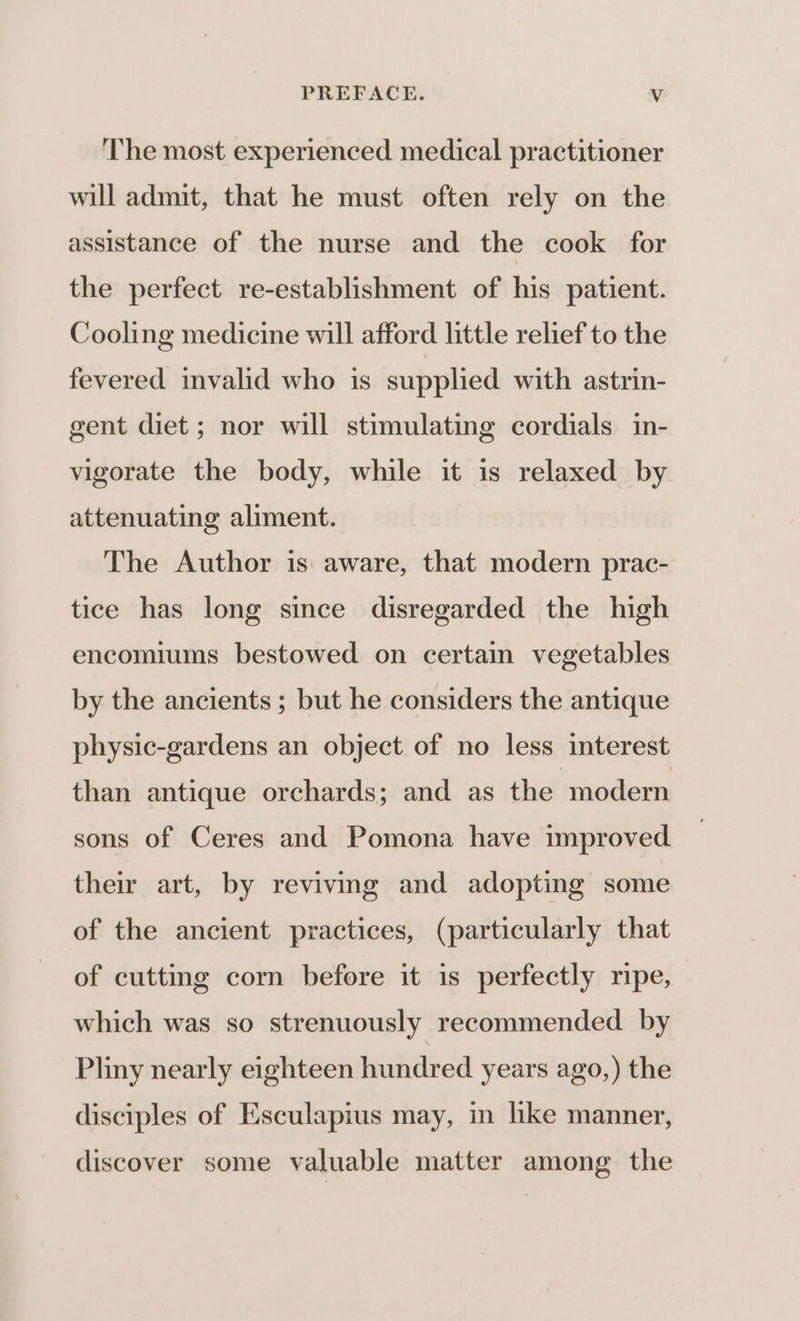 PREFACE. v

The most experienced medical practitioner will admit, that he must often rely on the assistance of the nurse and the cook for the perfect re-establishment of his patient. Cooling medicine will afford little relief to the fevered invalid who is supplied with astringent diet; nor will stimulating cordials invigorate the body, while it is relaxed by attenuating aliment.

The Author is aware, that modern practice has long since disregarded the high encomiums bestowed on certain vegetables by the ancients; but he considers the antique physic-gardens an object of no less interest than antique orchards; and as the modern sons of Ceres and Pomona have improved their art, by reviving and adopting some of the ancient practices, (particularly that of cutting corn before it is perfectly ripe, which was so strenuously recommended by Pliny nearly eighteen hundred years ago,) the disciples of Esculapius may, in like manner, discover some valuable matter among the